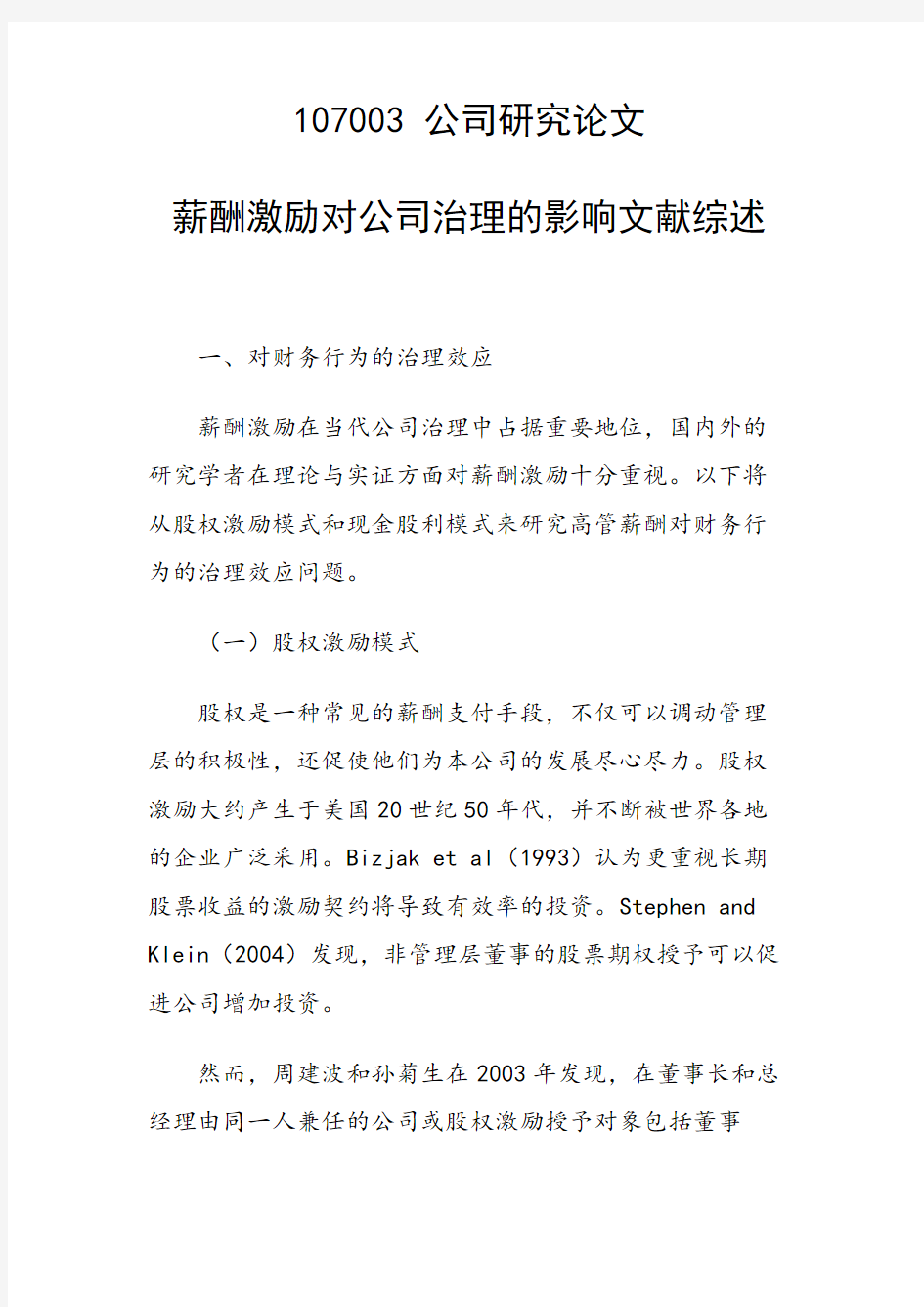 107003 公司研究论文

薪酬激励对公司治理的影响文献综述

一、对财务行为的治理效应

薪酬激励在当代公司治理中占据重要地位，国内外的研究学者在理论与实证方面对薪酬激励十分重视。以下将从股权激励模式和现金股利模式来研究高管薪酬对财务行为的治理效应问题。

（一）股权激励模式

股权是一种常见的薪酬支付手段，不仅可以调动管理层的积极性，还促使他们为本公司的发展尽心尽力。股权激励大约产生于美国20世纪50年代，并不断被世界各地的企业广泛采用。Bizjak et al（1993）认为更重视长期股票收益的激励契约将导致有效率的投资。Stephen and Klein（2004）发现，非管理层董事的股票期权授予可以促进公司增加投资。

然而，周建波和孙菊生在2003年发现，在董事长和总经理由同一人兼任的公司或股权激励授予对象包括董事